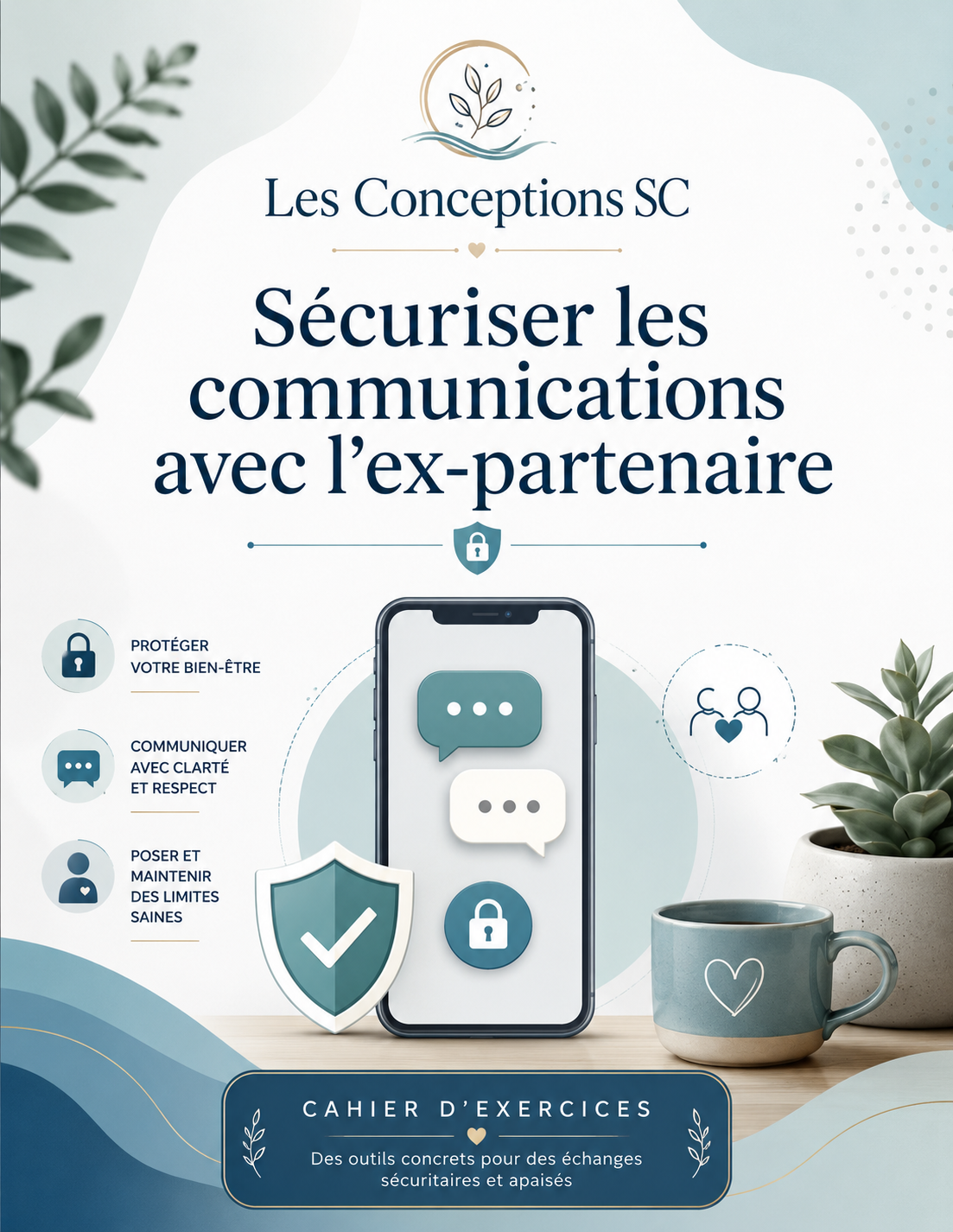 Les Conceptions SC

Sécuriser les communications avec l'ex-partenaire

PROTÉGER
VOTRE BIEN-ÊTRE

COMMUNIQUER
AVEC CLARTÉ
ET RESPECT

POSER ET
MAINTENIR
DES LIMITES
SAINES

CAHIER D'EXERCICES

Des outils concrets pour des échanges sécuritaires et apaisés